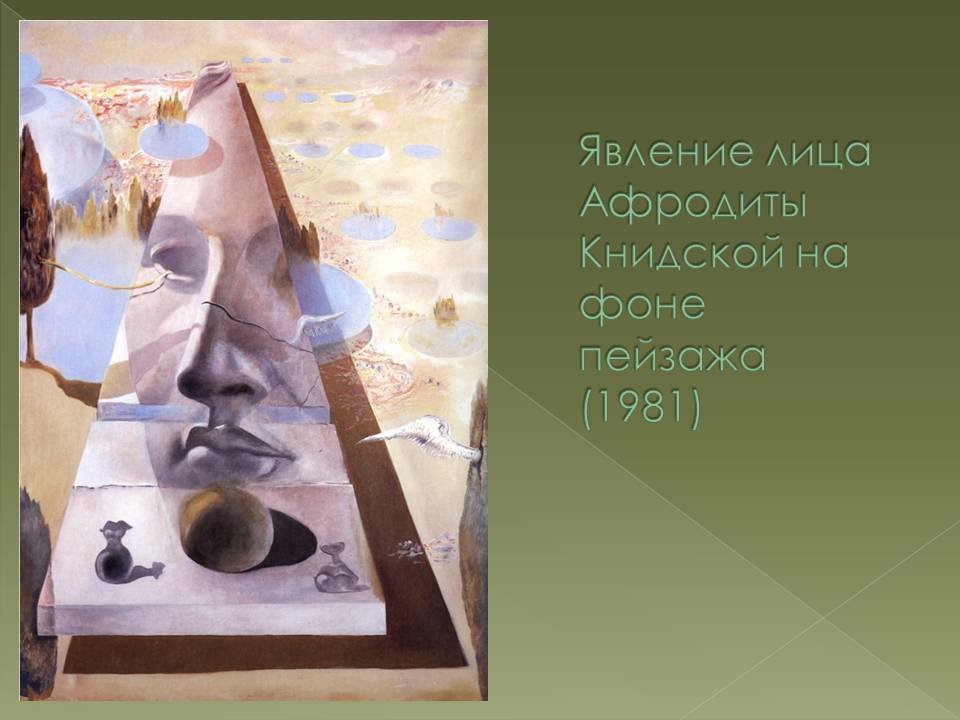 Явление лица Афродиты Книдской на фоне пейзажа (1981)